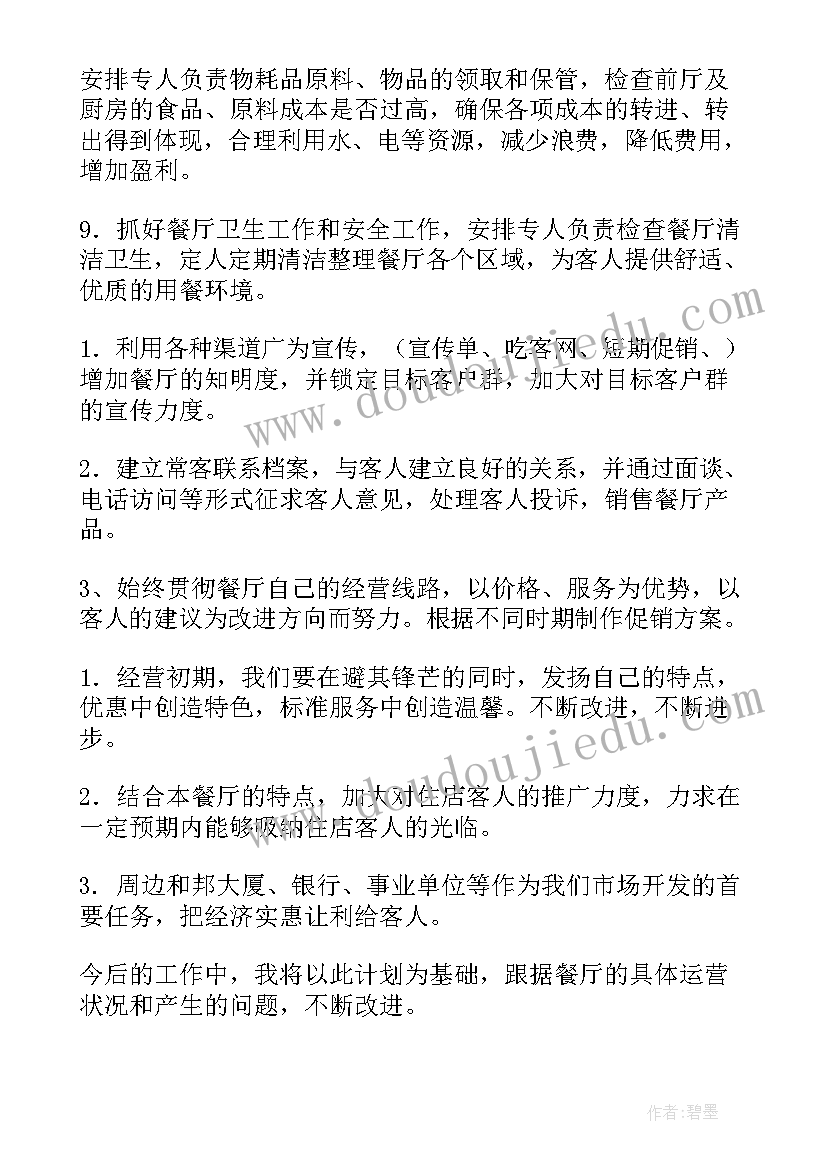 安排专人负责物耗品原料、物品的领取和保管，检查前厅及厨房的食品、原料成本是否过高，确保各项成本的转进、转出得到体现，合理利用水、电等资源，减少浪费，降低费用，增加盈利。

9．抓好餐厅卫生工作和安全工作，安排专人负责检查餐厅清洁卫生，定人定期清洁整理餐厅各个区域，为客人提供舒适、优质的用餐环境。

1．利用各种渠道广为宣传，（宣传单、吃客网、短期促销、）增加餐厅的知明度，并锁定目标客户群，加大对目标客户群的宣传力度。

2．建立常客联系档案，与客人建立良好的关系，并通过面谈、电话访问等形式征求客人意见，处理客人投诉，销售餐厅产品。

3、始终贯彻餐厅自己的经营线路，以价格、服务为优势，以客人的建议为改进方向而努力。根据不同时期制作促销方案。

1．经营初期，我们要在避其锋芒的同时，发扬自己的特点，优惠中创造特色，标准服务中创造温馨。不断改进，不断进步。

2．结合本餐厅的特点，加大对住店客人的推广力度，力求在一定预期内能够吸纳住店客人的光临。

3．周边和邦大厦、银行、事业单位等作为我们市场开发的首要任务，把经济实惠让利给客人。

今后的工作中，我将以此计划为基础，跟据餐厅的具体运营状况和产生的问题，不断改进。

www.doudoujiedu.com

www.doudoujiedu.com

作者:碧墨